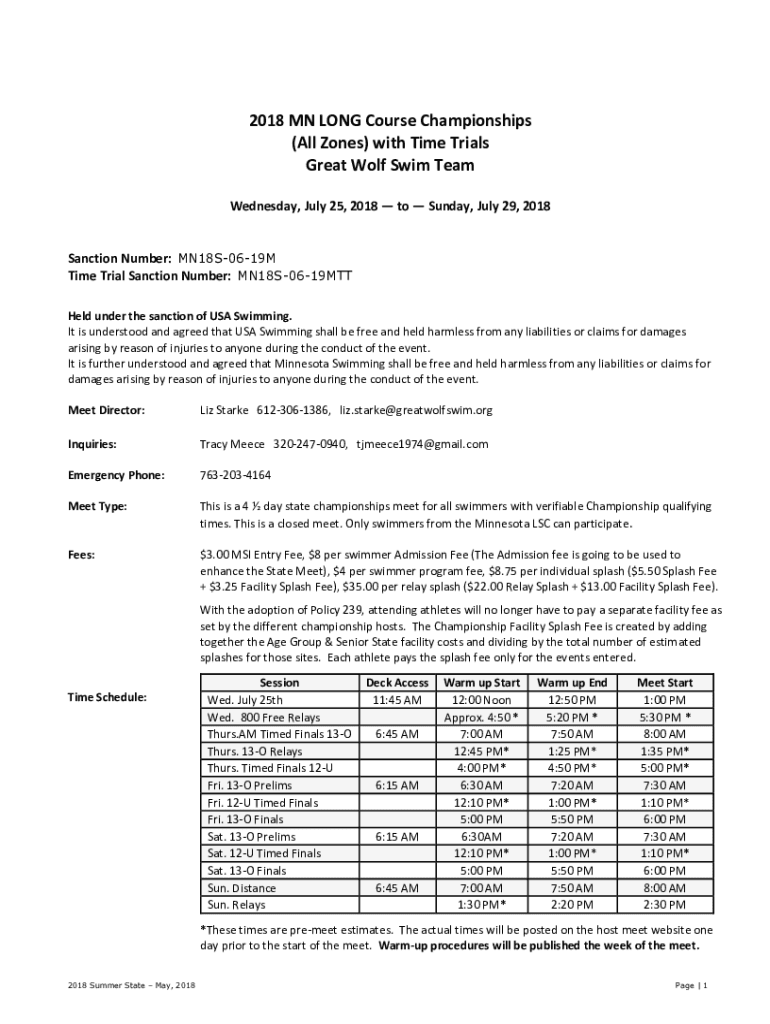 2018 MN LONG Course Championships
(All Zones) with Time Trials
Great Wolf Swim Team

Wednesday, July 25, 2018 — to — Sunday, July 29, 2018

Sanction Number: MN18S-06-19M
Time Trial Sanction Number: MN18S-06-19MTT

Held under the sanction of USA Swimming.
It is understood and agreed that USA Swimming shall be free and held harmless from any liabilities or claims for damages arising by reason of injuries to anyone during the conduct of the event.
It is further understood and agreed that Minnesota Swimming shall be free and held harmless from any liabilities or claims for damages arising by reason of injuries to anyone during the conduct of the event.

Meet Director: Liz Starke 612-306-1386, liz.starke@greatwolfswim.org

Inquiries: Tracy Meece 320-247-0940, tjmeece1974@gmail.com

Emergency Phone: 763-203-4164

Meet Type: This is a 4 ½ day state championships meet for all swimmers with verifiable Championship qualifying times. This is a closed meet. Only swimmers from the Minnesota LSC can participate.

Fees: $3.00 MSI Entry Fee, $8 per swimmer Admission Fee (The Admission fee is going to be used to enhance the State Meet), $4 per swimmer program fee, $8.75 per individual splash ($5.50 Splash Fee + $3.25 Facility Splash Fee), $35.00 per relay splash ($22.00 Relay Splash + $13.00 Facility Splash Fee).

With the adoption of Policy 239, attending athletes will no longer have to pay a separate facility fee as set by the different championship hosts. The Championship Facility Splash Fee is created by adding together the Age Group & Senior State facility costs and dividing by the total number of estimated splashes for those sites. Each athlete pays the splash fee only for the events entered.

Time Schedule:

| Session | Deck Access | Warm up Start | Warm up End | Meet Start |
|---|---|---|---|---|
| Wed. July 25th | 11:45 AM | 12:00 Noon | 12:50 PM | 1:00 PM |
| Wed. 800 Free Relays | | Approx. 4:50 * | 5:20 PM * | 5:30 PM * |
| Thurs.AM Timed Finals 13-O | 6:45 AM | 7:00 AM | 7:50 AM | 8:00 AM |
| Thurs. 13-O Relays | | 12:45 PM* | 1:25 PM* | 1:35 PM* |
| Thurs. Timed Finals 12-U | | 4:00 PM* | 4:50 PM* | 5:00 PM* |
| Fri. 13-O Prelims | 6:15 AM | 6:30 AM | 7:20 AM | 7:30 AM |
| Fri. 12-U Timed Finals | | 12:10 PM* | 1:00 PM* | 1:10 PM* |
| Fri. 13-O Finals | | 5:00 PM | 5:50 PM | 6:00 PM |
| Sat. 13-O Prelims | 6:15 AM | 6:30 AM | 7:20 AM | 7:30 AM |
| Sat. 12-U Timed Finals | | 12:10 PM* | 1:00 PM* | 1:10 PM* |
| Sat. 13-O Finals | | 5:00 PM | 5:50 PM | 6:00 PM |
| Sun. Distance | 6:45 AM | 7:00 AM | 7:50 AM | 8:00 AM |
| Sun. Relays | | 1:30 PM* | 2:20 PM | 2:30 PM |

*These times are pre-meet estimates. The actual times will be posted on the host meet website one day prior to the start of the meet. Warm-up procedures will be published the week of the meet.

2018 Summer State – May, 2018

Page | 1